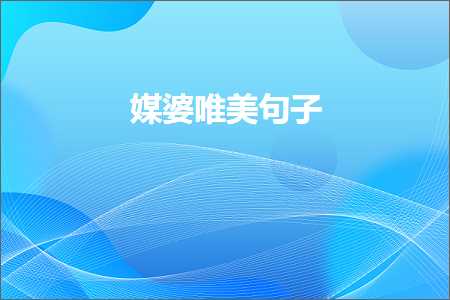 媒婆唯美句子